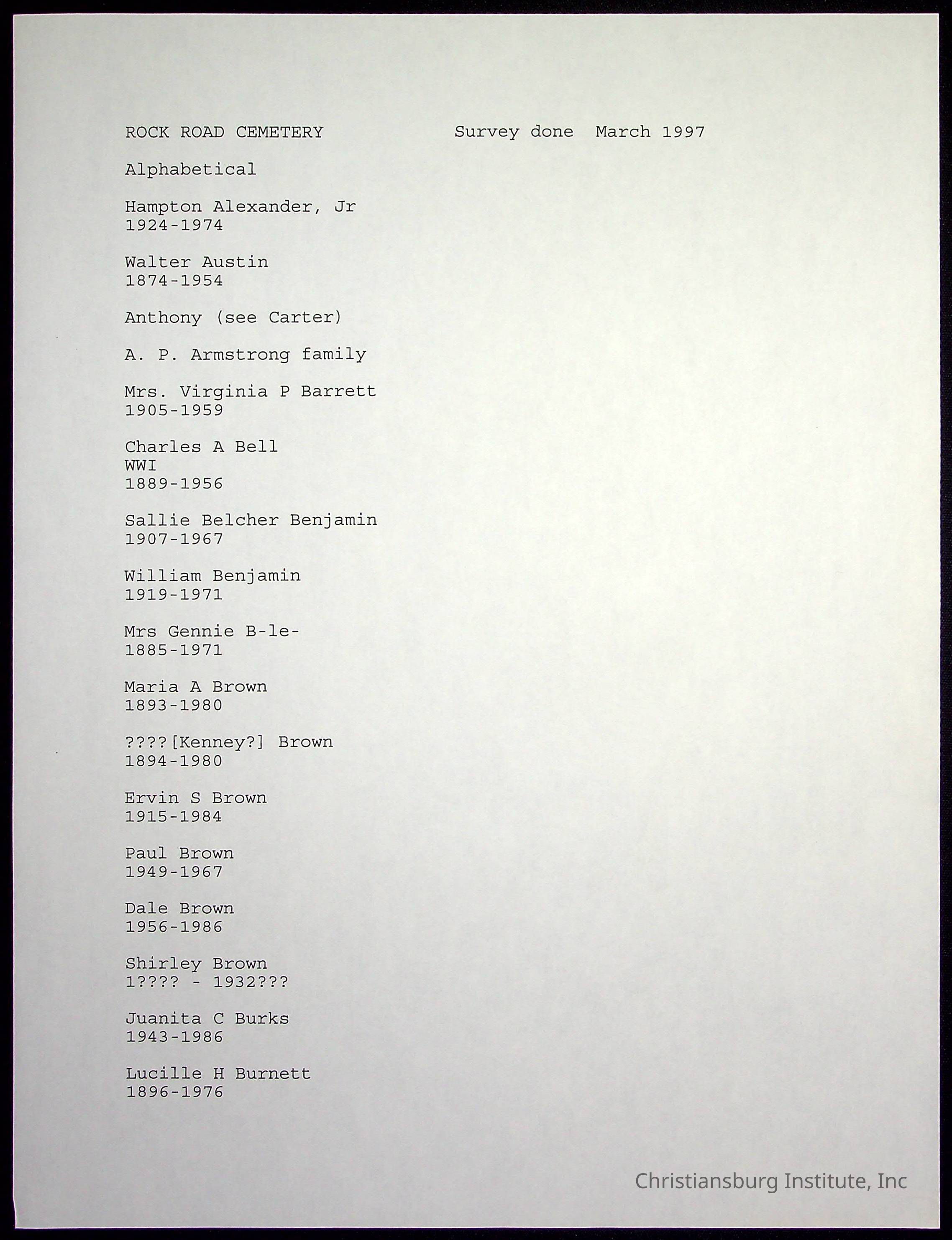 ROCK ROAD CEMETERY          Survey done  March 1997

Alphabetical

Hampton Alexander, Jr
1924-1974

Walter Austin
1874-1954

Anthony (see Carter)

A. P. Armstrong family

Mrs. Virginia P Barrett
1905-1959

Charles A Bell
WWI
1889-1956

Sallie Belcher Benjamin
1907-1967

William Benjamin
1919-1971

Mrs Gennie B-le-
1885-1971

Maria A Brown
1893-1980

????[Kenney?] Brown
1894-1980

Ervin S Brown
1915-1984

Paul Brown
1949-1967

Dale Brown
1956-1986

Shirley Brown
1???? - 1932???

Juanita C Burks
1943-1986

Lucille H Burnett
1896-1976

Christiansburg Institute, Inc